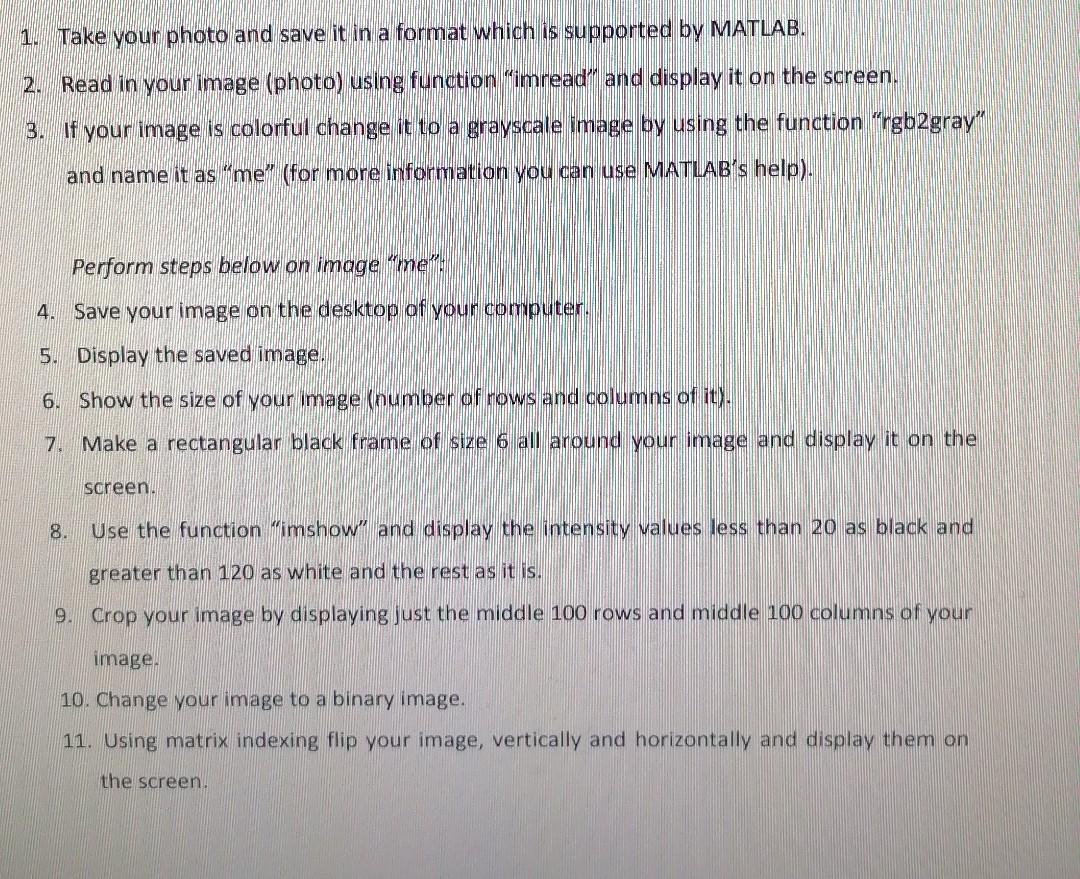 1. Take your photo and save it in a format which is supported by MATLAB.

2. Read in your image (photo) using function "imread" and display it on the screen.

3. If your image is colorful change it to a grayscale image by using the function "rgb2gray" and name it as "me" (for more information you can use MATLAB's help).

Perform steps below on image "me":

4. Save your image on the desktop of your computer.

5. Display the saved image.

6. Show the size of your image (number of rows and columns of it).

7. Make a rectangular black frame of size 6 all around your image and display it on the screen.

8. Use the function "imshow" and display the intensity values less than 20 as black and greater than 120 as white and the rest as it is.

9. Crop your image by displaying just the middle 100 rows and middle 100 columns of your image.

10. Change your image to a binary image.

11. Using matrix indexing flip your image, vertically and horizontally and display them on the screen.